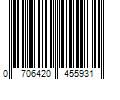 0 706420 455931